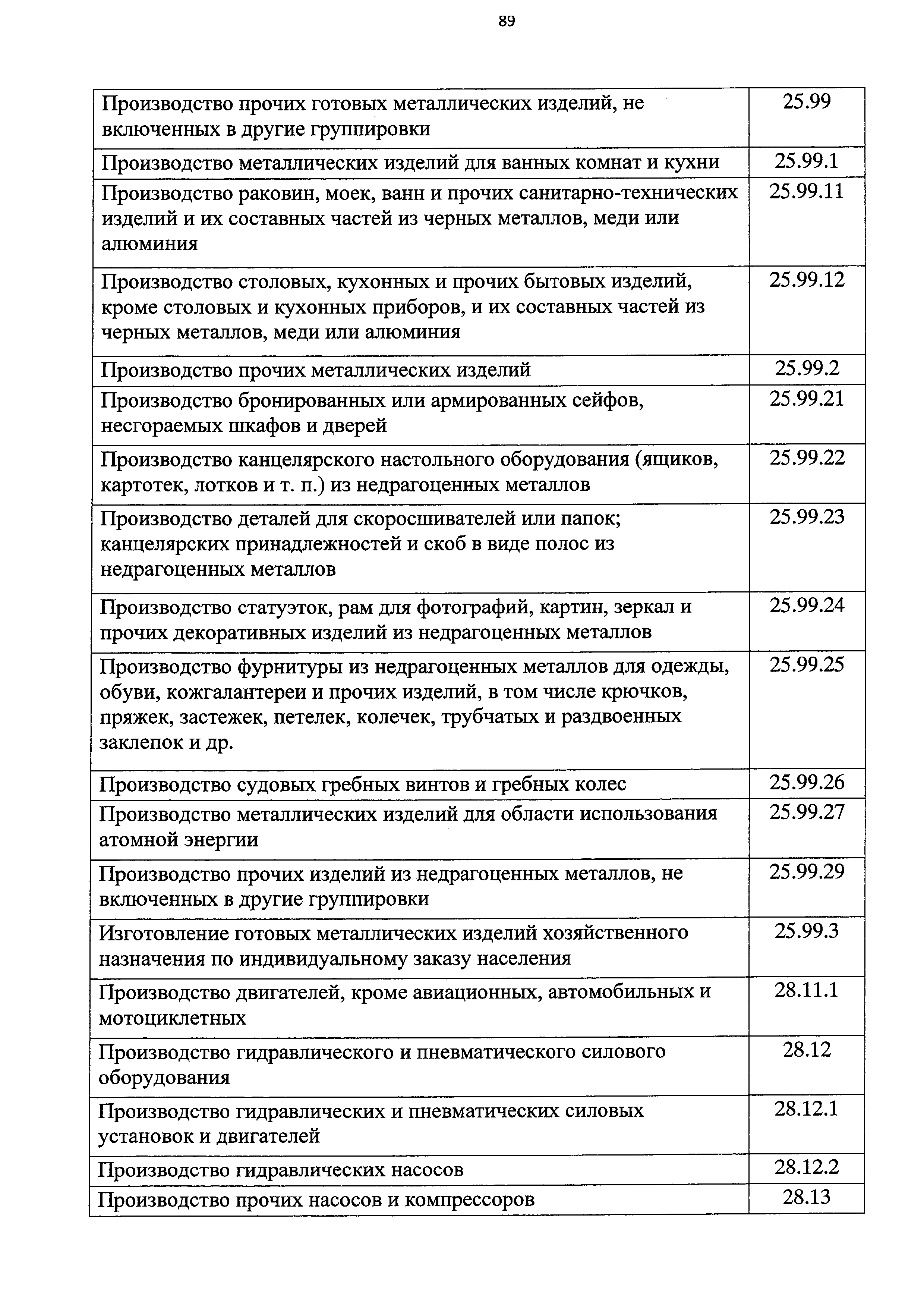 89

| | |
|---|---|
| Производство прочих готовых металлических изделий, не включенных в другие группировки | 25.99 |
| Производство металлических изделий для ванных комнат и кухни | 25.99.1 |
| Производство раковин, моек, ванн и прочих санитарно-технических изделий и их составных частей из черных металлов, меди или алюминия | 25.99.11 |
| Производство столовых, кухонных и прочих бытовых изделий, кроме столовых и кухонных приборов, и их составных частей из черных металлов, меди или алюминия | 25.99.12 |
| Производство прочих металлических изделий | 25.99.2 |
| Производство бронированных или армированных сейфов, несгораемых шкафов и дверей | 25.99.21 |
| Производство канцелярского настольного оборудования (ящиков, картотек, лотков и т. п.) из недрагоценных металлов | 25.99.22 |
| Производство деталей для скоросшивателей или папок; канцелярских принадлежностей и скоб в виде полос из недрагоценных металлов | 25.99.23 |
| Производство статуэток, рам для фотографий, картин, зеркал и прочих декоративных изделий из недрагоценных металлов | 25.99.24 |
| Производство фурнитуры из недрагоценных металлов для одежды, обуви, кожгалантереи и прочих изделий, в том числе крючков, пряжек, застежек, петелек, колечек, трубчатых и раздвоенных заклепок и др. | 25.99.25 |
| Производство судовых гребных винтов и гребных колес | 25.99.26 |
| Производство металлических изделий для области использования атомной энергии | 25.99.27 |
| Производство прочих изделий из недрагоценных металлов, не включенных в другие группировки | 25.99.29 |
| Изготовление готовых металлических изделий хозяйственного назначения по индивидуальному заказу населения | 25.99.3 |
| Производство двигателей, кроме авиационных, автомобильных и мотоциклетных | 28.11.1 |
| Производство гидравлического и пневматического силового оборудования | 28.12 |
| Производство гидравлических и пневматических силовых установок и двигателей | 28.12.1 |
| Производство гидравлических насосов | 28.12.2 |
| Производство прочих насосов и компрессоров | 28.13 |